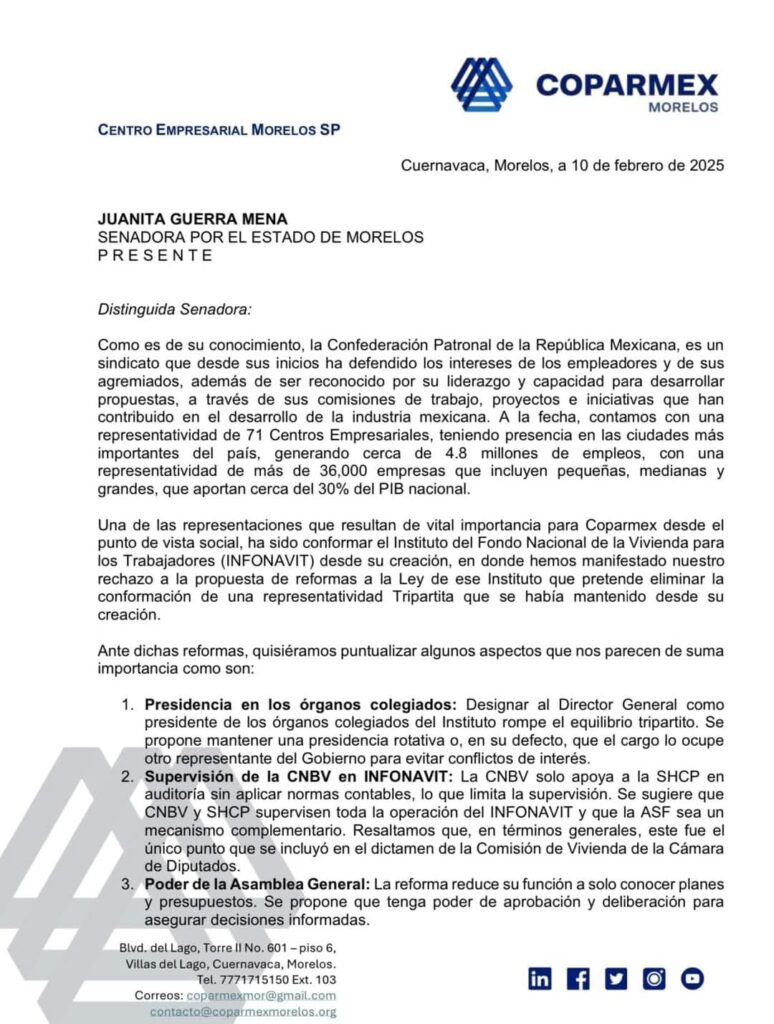 COPARMEX
MORELOS

CENTRO EMPRESARIAL MORELOS SP

Cuernavaca, Morelos, a 10 de febrero de 2025

JUANITA GUERRA MENA
SENADORA POR EL ESTADO DE MORELOS
P R E S E N T E

Distinguida Senadora:

Como es de su conocimiento, la Confederación Patronal de la República Mexicana, es un sindicato que desde sus inicios ha defendido los intereses de los empleadores y de sus agremiados, además de ser reconocido por su liderazgo y capacidad para desarrollar propuestas, a través de sus comisiones de trabajo, proyectos e iniciativas que han contribuido en el desarrollo de la industria mexicana. A la fecha, contamos con una representatividad de 71 Centros Empresariales, teniendo presencia en las ciudades más importantes del país, generando cerca de 4.8 millones de empleos, con una representatividad de más de 36,000 empresas que incluyen pequeñas, medianas y grandes, que aportan cerca del 30% del PIB nacional.

Una de las representaciones que resultan de vital importancia para Coparmex desde el punto de vista social, ha sido conformar el Instituto del Fondo Nacional de la Vivienda para los Trabajadores (INFONAVIT) desde su creación, en donde hemos manifestado nuestro rechazo a la propuesta de reformas a la Ley de ese Instituto que pretende eliminar la conformación de una representatividad Tripartita que se había mantenido desde su creación.

Ante dichas reformas, quisiéramos puntualizar algunos aspectos que nos parecen de suma importancia como son:

1. Presidencia en los órganos colegiados: Designar al Director General como presidente de los órganos colegiados del Instituto rompe el equilibrio tripartito. Se propone mantener una presidencia rotativa o, en su defecto, que el cargo lo ocupe otro representante del Gobierno para evitar conflictos de interés.
2. Supervisión de la CNBV en INFONAVIT: La CNBV solo apoya a la SHCP en auditoría sin aplicar normas contables, lo que limita la supervisión. Se sugiere que CNBV y SHCP supervisen toda la operación del INFONAVIT y que la ASF sea un mecanismo complementario. Resaltamos que, en términos generales, este fue el único punto que se incluyó en el dictamen de la Comisión de Vivienda de la Cámara de Diputados.
3. Poder de la Asamblea General: La reforma reduce su función a solo conocer planes y presupuestos. Se propone que tenga poder de aprobación y deliberación para asegurar decisiones informadas.

Blvd. del Lago, Torre II No. 601 – piso 6,
Villas del Lago, Cuernavaca, Morelos.
Tel. 7771715150 Ext. 103
Correos: coparmexmor@gmail.com
contacto@coparmexmorelos.org